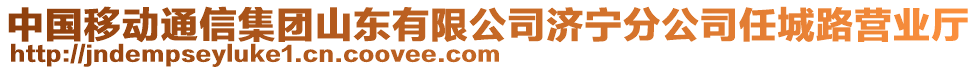 中国移动通信集团山东有限公司济宁分公司任城路营业厅
http://jndempseyluke1.cn.coovee.com